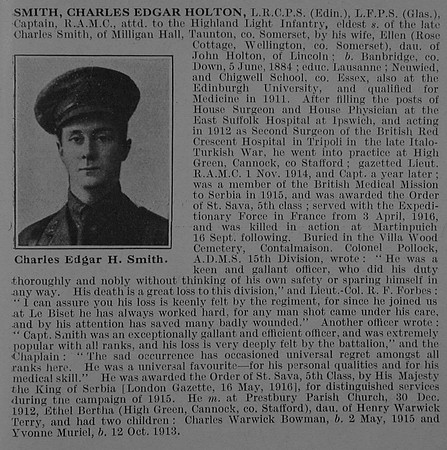 SMITH, CHARLES EDGAR HOLTON, L.R.C.P.S. (Edin.), L.F.P.S. (Glas.), Captain, R.A.M.C., attd. to the Highland Light Infantry, eldest s. of the late Charles Smith, of Milligan Hall, Taunton, co. Somerset, by his wife, Ellen (Rose Cottage, Wellington, co. Somerset), dau. of John Holton, of Lincoln; b. Banbridge, co. Down, 5 June, 1884; educ. Lausanne; Neuwied, and Chigwell School, co. Essex, also at the Edinburgh University, and qualified for Medicine in 1911. After filling the posts of House Surgeon and House Physician at the East Suffolk Hospital at Ipswich, and acting in 1912 as Second Surgeon of the British Red Crescent Hospital in Tripoli in the late Italo-Turkish War, he went into practice at High Green, Cannock, co Stafford; gazetted Lieut. R.A.M.C. 1 Nov. 1914, and Capt. a year later; was a member of the British Medical Mission to Serbia in 1915, and was awarded the Order of St. Sava, 5th class; served with the Expeditionary Force in France from 3 April, 1916, and was killed in action at Martinpuich 16 Sept. following. Buried in the Villa Wood Cemetery, Contalmaison. Colonel Pollock, A.D.M.S. 15th Division, wrote: "He was a keen and gallant officer, who did his duty thoroughly and nobly without thinking of his own safety or sparing himself in any way. His death is a great loss to this division," and Lieut.-Col. R. F. Forbes: "I can assure you his loss is keenly felt by the regiment, for since he joined us at Le Biset he has always worked hard, for any man shot came under his care, and by his attention has saved many badly wounded." Another officer wrote: "Capt. Smith was an exceptionally gallant and efficient officer, and was extremely popular with all ranks, and his loss is very deeply felt by the battalion," and the Chaplain: "The sad occurrence has occasioned universal regret amongst all ranks here. He was a universal favourite—for his personal qualities and for his medical skill." He was awarded the Order of St. Sava, 5th Class, by His Majesty the King of Serbia [London Gazette, 16 May, 1916], for distinguished services during the campaign of 1915. He m. at Prestbury Parish Church, 30 Dec. 1912, Ethel Bertha (High Green, Cannock, co. Stafford), dau. of Henry Warwick Terry, and had two children: Charles Warwick Bowman, b. 2 May, 1915 and Yvonne Muriel, b. 12 Oct. 1913.

Charles Edgar H. Smith.